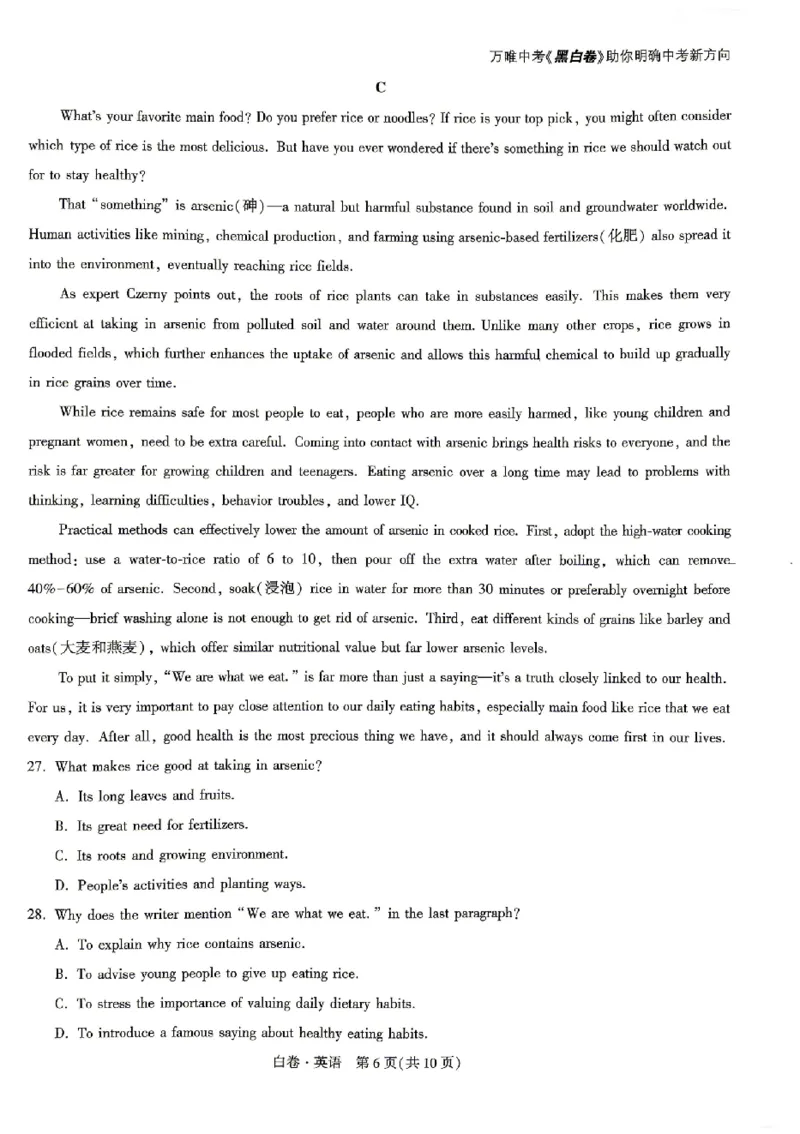 万唯中考《黑白卷》助你明确中考新方向

C

What's your favorite main food? Do you prefer rice or noodles? If rice is your top pick, you might often consider which type of rice is the most delicious. But have you ever wondered if there's something in rice we should watch out for to stay healthy?

That "something" is arsenic(砷)—a natural but harmful substance found in soil and groundwater worldwide. Human activities like mining, chemical production, and farming using arsenic-based fertilizers(化肥) also spread it into the environment, eventually reaching rice fields.

As expert Czerny points out, the roots of rice plants can take in substances easily. This makes them very efficient at taking in arsenic from polluted soil and water around them. Unlike many other crops, rice grows in flooded fields, which further enhances the uptake of arsenic and allows this harmful chemical to build up gradually in rice grains over time.

While rice remains safe for most people to eat, people who are more easily harmed, like young children and pregnant women, need to be extra careful. Coming into contact with arsenic brings health risks to everyone, and the risk is far greater for growing children and teenagers. Eating arsenic over a long time may lead to problems with thinking, learning difficulties, behavior troubles, and lower IQ.

Practical methods can effectively lower the amount of arsenic in cooked rice. First, adopt the high-water cooking method: use a water-to-rice ratio of 6 to 10, then pour off the extra water after boiling, which can remove 40%-60% of arsenic. Second, soak(浸泡) rice in water for more than 30 minutes or preferably overnight before cooking—brief washing alone is not enough to get rid of arsenic. Third, eat different kinds of grains like barley and oats(大麦和燕麦), which offer similar nutritional value but far lower arsenic levels.

To put it simply, "We are what we eat." is far more than just a saying—it's a truth closely linked to our health. For us, it is very important to pay close attention to our daily eating habits, especially main food like rice that we eat every day. After all, good health is the most precious thing we have, and it should always come first in our lives.

27. What makes rice good at taking in arsenic?
A. Its long leaves and fruits.
B. Its great need for fertilizers.
C. Its roots and growing environment.
D. People's activities and planting ways.

28. Why does the writer mention "We are what we eat." in the last paragraph?
A. To explain why rice contains arsenic.
B. To advise young people to give up eating rice.
C. To stress the importance of valuing daily dietary habits.
D. To introduce a famous saying about healthy eating habits.

白卷·英语 第6页(共10页)